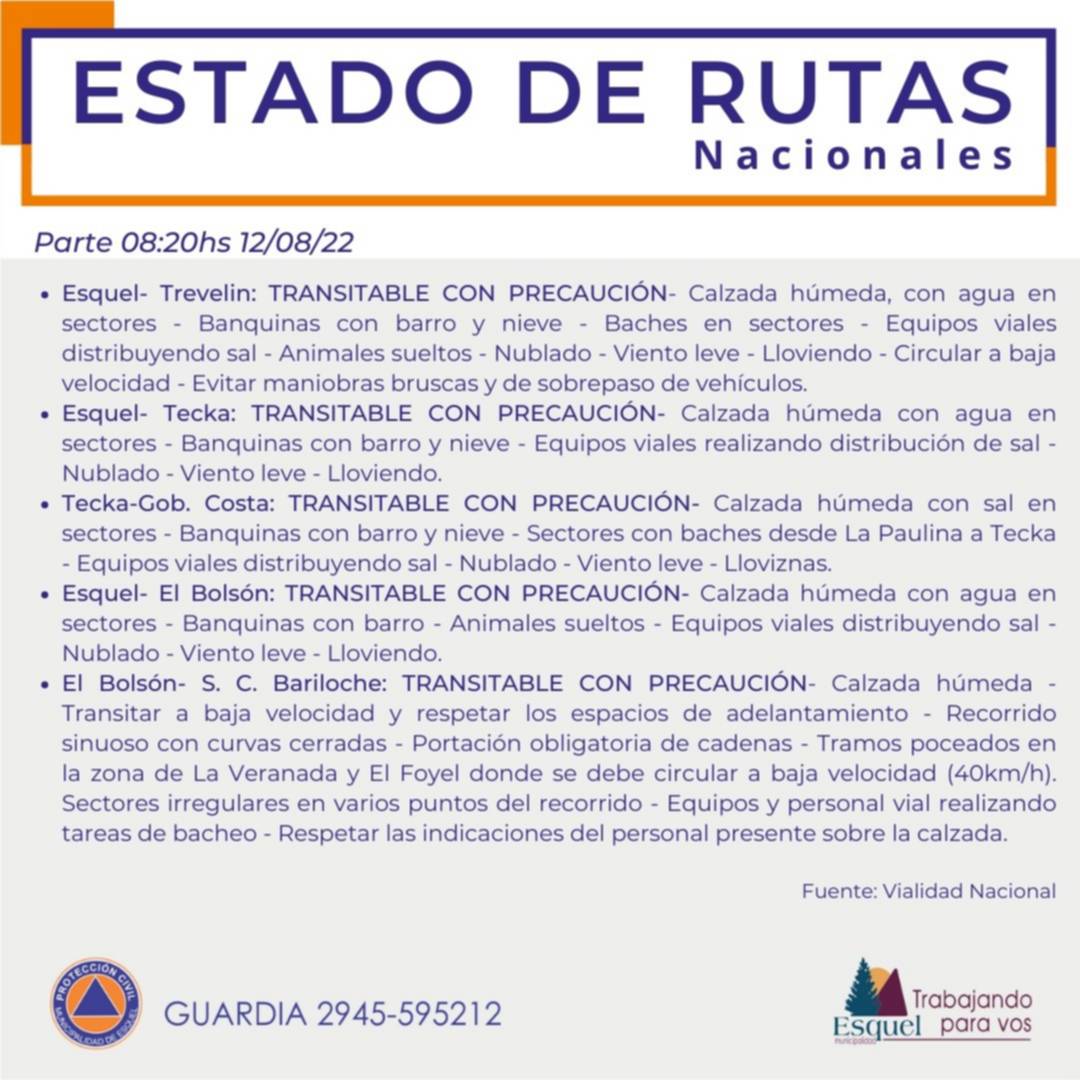 ESTADO DE RUTAS
Nacionales

Parte 08:20hs 12/08/22

• Esquel- Trevelin: TRANSITABLE CON PRECAUCIÓN- Calzada húmeda, con agua en sectores - Banquinas con barro y nieve - Baches en sectores - Equipos viales distribuyendo sal - Animales sueltos - Nublado - Viento leve - Lloviendo - Circular a baja velocidad - Evitar maniobras bruscas y de sobrepaso de vehículos.
• Esquel- Tecka: TRANSITABLE CON PRECAUCIÓN- Calzada húmeda con agua en sectores - Banquinas con barro y nieve - Equipos viales realizando distribución de sal - Nublado - Viento leve - Lloviendo.
• Tecka-Gob. Costa: TRANSITABLE CON PRECAUCIÓN- Calzada húmeda con sal en sectores - Banquinas con barro y nieve - Sectores con baches desde La Paulina a Tecka - Equipos viales distribuyendo sal - Nublado - Viento leve - Lloviznas.
• Esquel- El Bolsón: TRANSITABLE CON PRECAUCIÓN- Calzada húmeda con agua en sectores - Banquinas con barro - Animales sueltos - Equipos viales distribuyendo sal - Nublado - Viento leve - Lloviendo.
• El Bolsón- S. C. Bariloche: TRANSITABLE CON PRECAUCIÓN- Calzada húmeda - Transitar a baja velocidad y respetar los espacios de adelantamiento - Recorrido sinuoso con curvas cerradas - Portación obligatoria de cadenas - Tramos poceados en la zona de La Veranada y El Foyel donde se debe circular a baja velocidad (40km/h). Sectores irregulares en varios puntos del recorrido - Equipos y personal vial realizando tareas de bacheo - Respetar las indicaciones del personal presente sobre la calzada.

Fuente: Vialidad Nacional

PROTECCIÓN CIVIL
MUNICIPALIDAD DE ESQUEL

GUARDIA 2945-595212

Esquel
municipalidad
Trabajando para vos